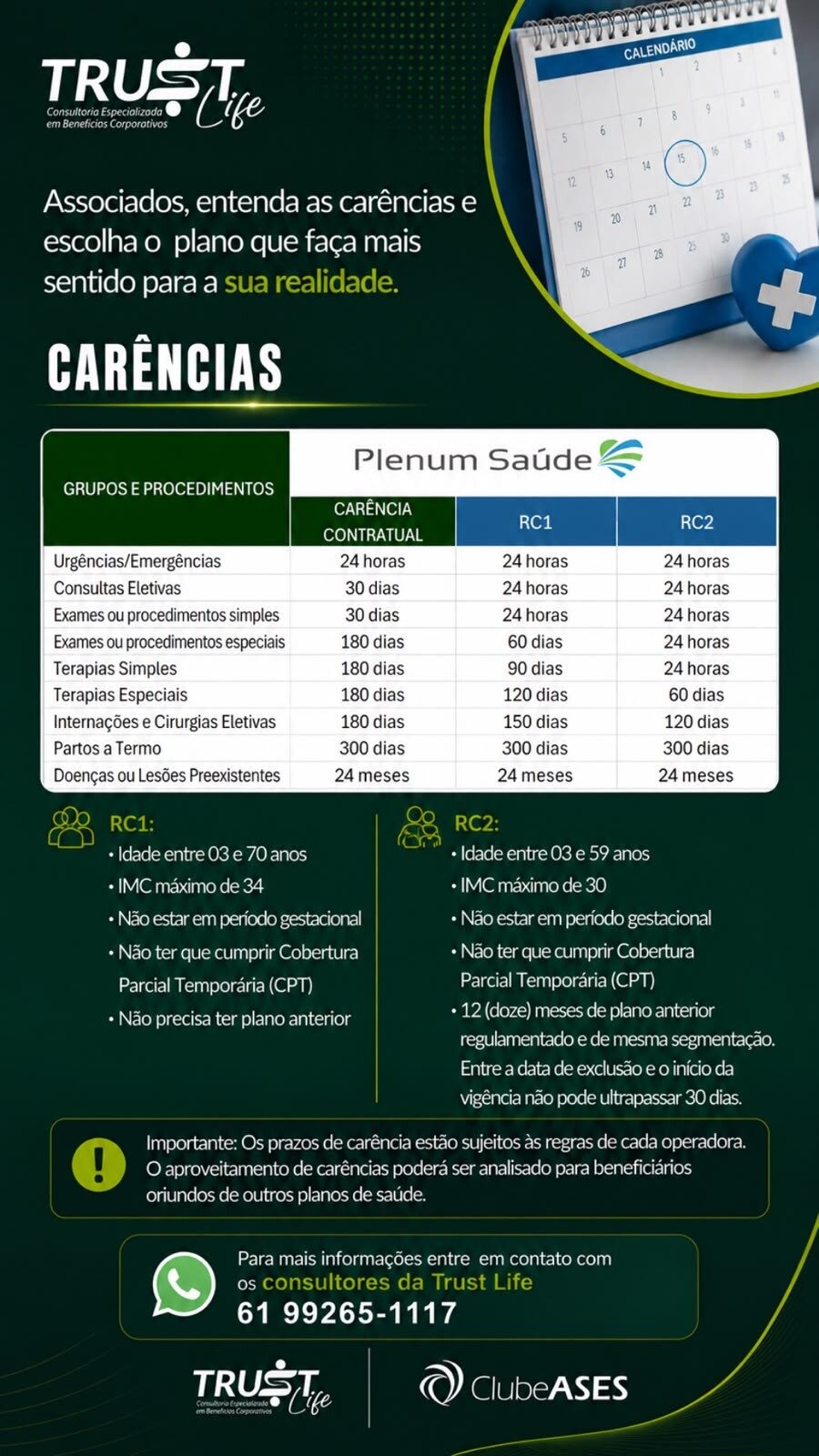 TRUST Life
Consultoria Especializada em Benefícios Corporativos

CALENDÁRIO
1 2 3 4 5 6 7 8 9 10 11 12 13 14 15 16 17 18 19 20 21 22 23 24 25 26 27 28 29 30

Associados, entenda as carências e escolha o plano que faça mais sentido para a sua realidade.

CARÊNCIAS

Plenum Saúde

| GRUPOS E PROCEDIMENTOS | CARÊNCIA CONTRATUAL | RC1 | RC2 |
|---|---|---|---|
| Urgências/Emergências | 24 horas | 24 horas | 24 horas |
| Consultas Eletivas | 30 dias | 24 horas | 24 horas |
| Exames ou procedimentos simples | 30 dias | 24 horas | 24 horas |
| Exames ou procedimentos especiais | 180 dias | 60 dias | 24 horas |
| Terapias Simples | 180 dias | 90 dias | 24 horas |
| Terapias Especiais | 180 dias | 120 dias | 60 dias |
| Internações e Cirurgias Eletivas | 180 dias | 150 dias | 120 dias |
| Partos a Termo | 300 dias | 300 dias | 300 dias |
| Doenças ou Lesões Preexistentes | 24 meses | 24 meses | 24 meses |

RC1:
• Idade entre 03 e 70 anos
• IMC máximo de 34
• Não estar em período gestacional
• Não ter que cumprir Cobertura Parcial Temporária (CPT)
• Não precisa ter plano anterior

RC2:
• Idade entre 03 e 59 anos
• IMC máximo de 30
• Não estar em período gestacional
• Não ter que cumprir Cobertura Parcial Temporária (CPT)
• 12 (doze) meses de plano anterior regulamentado e de mesma segmentação. Entre a data de exclusão e o início da vigência não pode ultrapassar 30 dias.

Importante: Os prazos de carência estão sujeitos às regras de cada operadora. O aproveitamento de carências poderá ser analisado para beneficiários oriundos de outros planos de saúde.

Para mais informações entre em contato com os consultores da Trust Life
61 99265-1117

TRUST Life
Consultoria Especializada em Benefícios Corporativos

ClubeASES